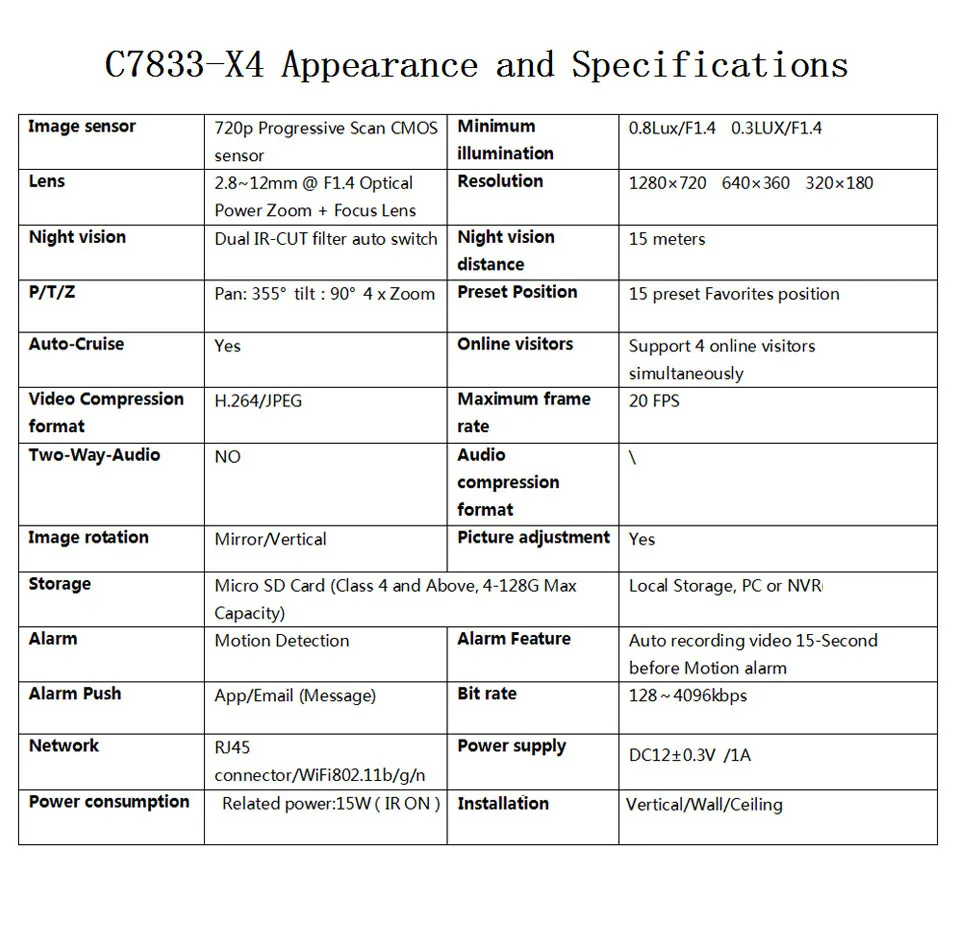 C7833-X4 Appearance and Specifications

| Image sensor | 720p Progressive Scan CMOS sensor | Minimum illumination | 0.8Lux/F1.4  0.3LUX/F1.4 |
|---|---|---|---|
| Lens | 2.8~12mm @ F1.4 Optical Power Zoom + Focus Lens | Resolution | 1280×720  640×360  320×180 |
| Night vision | Dual IR-CUT filter auto switch | Night vision distance | 15 meters |
| P/T/Z | Pan: 355° tilt : 90° 4 x Zoom | Preset Position | 15 preset Favorites position |
| Auto-Cruise | Yes | Online visitors | Support 4 online visitors simultaneously |
| Video Compression format | H.264/JPEG | Maximum frame rate | 20 FPS |
| Two-Way-Audio | NO | Audio compression format | \ |
| Image rotation | Mirror/Vertical | Picture adjustment | Yes |
| Storage | Micro SD Card (Class 4 and Above, 4-128G Max Capacity) | | Local Storage, PC or NVR |
| Alarm | Motion Detection | Alarm Feature | Auto recording video 15-Second before Motion alarm |
| Alarm Push | App/Email (Message) | Bit rate | 128～4096kbps |
| Network | RJ45 connector/WiFi802.11b/g/n | Power supply | DC12±0.3V /1A |
| Power consumption | Related power:15W ( IR ON ) | Installation | Vertical/Wall/Ceiling |